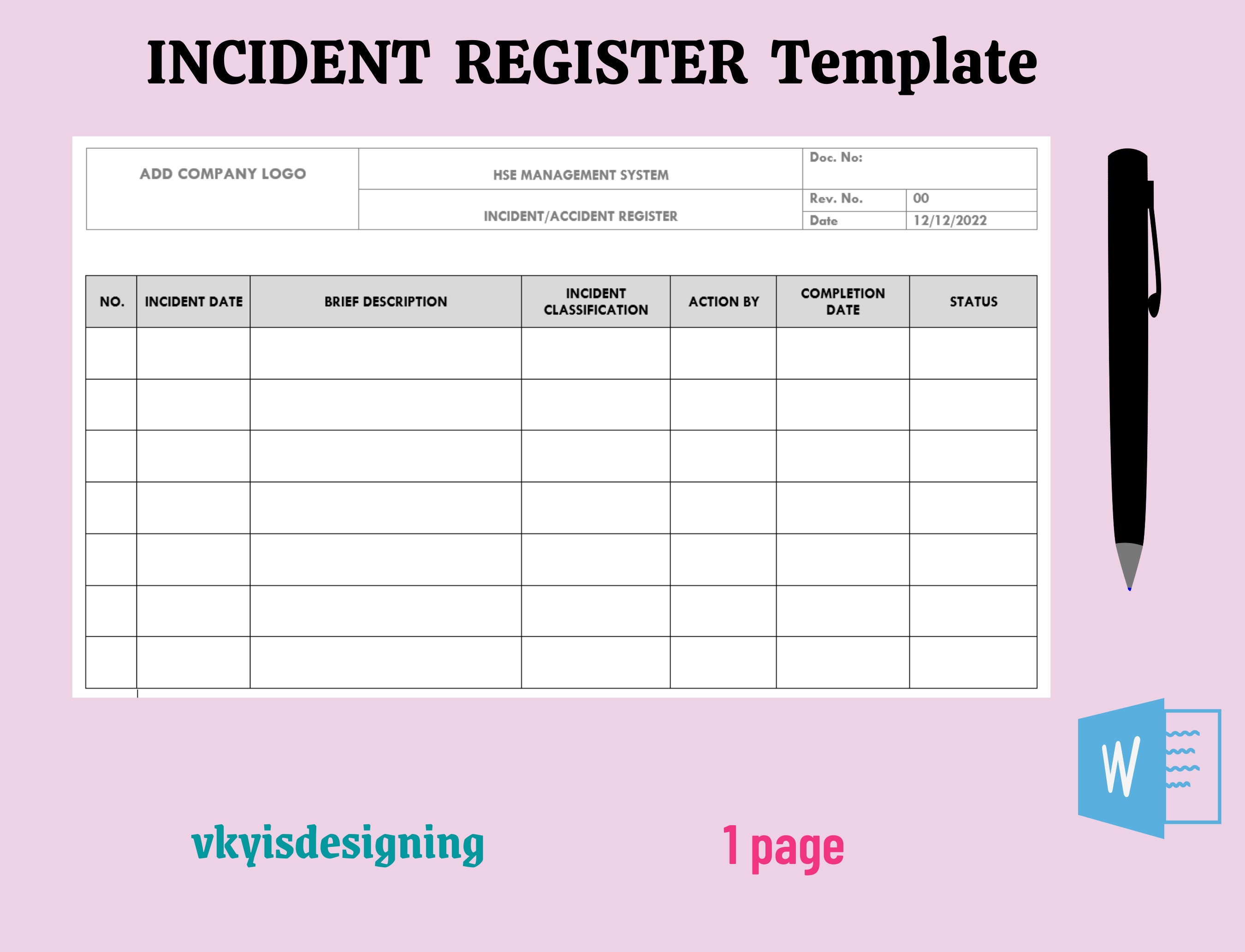 INCIDENT REGISTER Template

| ADD COMPANY LOGO | HSE MANAGEMENT SYSTEM | Doc. No: | |
|---|---|---|---|
| | INCIDENT/ACCIDENT REGISTER | Rev. No. | 00 |
| | | Date | 12/12/2022 |

| NO. | INCIDENT DATE | BRIEF DESCRIPTION | INCIDENT CLASSIFICATION | ACTION BY | COMPLETION DATE | STATUS |
|---|---|---|---|---|---|---|
| | | | | | | |
| | | | | | | |
| | | | | | | |
| | | | | | | |
| | | | | | | |
| | | | | | | |
| | | | | | | |

W

vkyisdesigning

1 page